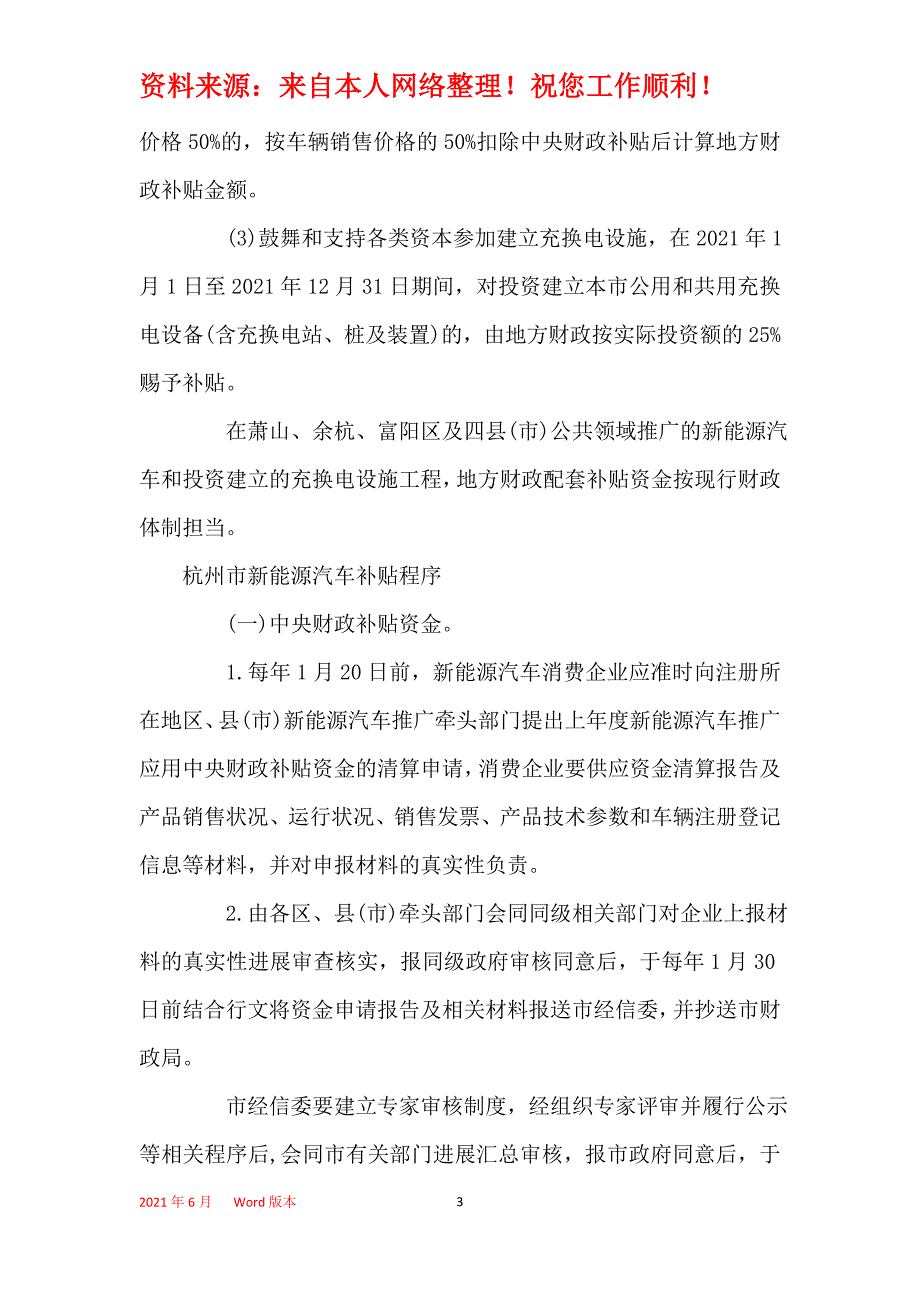 资料来源：来自本人网络整理！祝您工作顺利！

价格 50%的，按车辆销售价格的 50%扣除中央财政补贴后计算地方财政补贴金额。

(3)鼓舞和支持各类资本参加建立充换电设施，在 2021 年 1 月 1 日至 2021 年 12 月 31 日期间，对投资建立本市公用和共用充换电设备(含充换电站、桩及装置)的，由地方财政按实际投资额的 25%赐予补贴。

在萧山、余杭、富阳区及四县(市)公共领域推广的新能源汽车和投资建立的充换电设施工程，地方财政配套补贴资金按现行财政体制担当。

杭州市新能源汽车补贴程序

(一)中央财政补贴资金。

1.每年 1 月 20 日前，新能源汽车消费企业应准时向注册所在地区、县(市)新能源汽车推广牵头部门提出上年度新能源汽车推广应用中央财政补贴资金的清算申请，消费企业要供应资金清算报告及产品销售状况、运行状况、销售发票、产品技术参数和车辆注册登记信息等材料，并对申报材料的真实性负责。

2.由各区、县(市)牵头部门会同同级相关部门对企业上报材料的真实性进展审查核实，报同级政府审核同意后，于每年 1 月 30 日前结合行文将资金申请报告及相关材料报送市经信委，并抄送市财政局。

市经信委要建立专家审核制度，经组织专家评审并履行公示等相关程序后,会同市有关部门进展汇总审核，报市政府同意后，于

2021 年 6 月 Word 版本 3